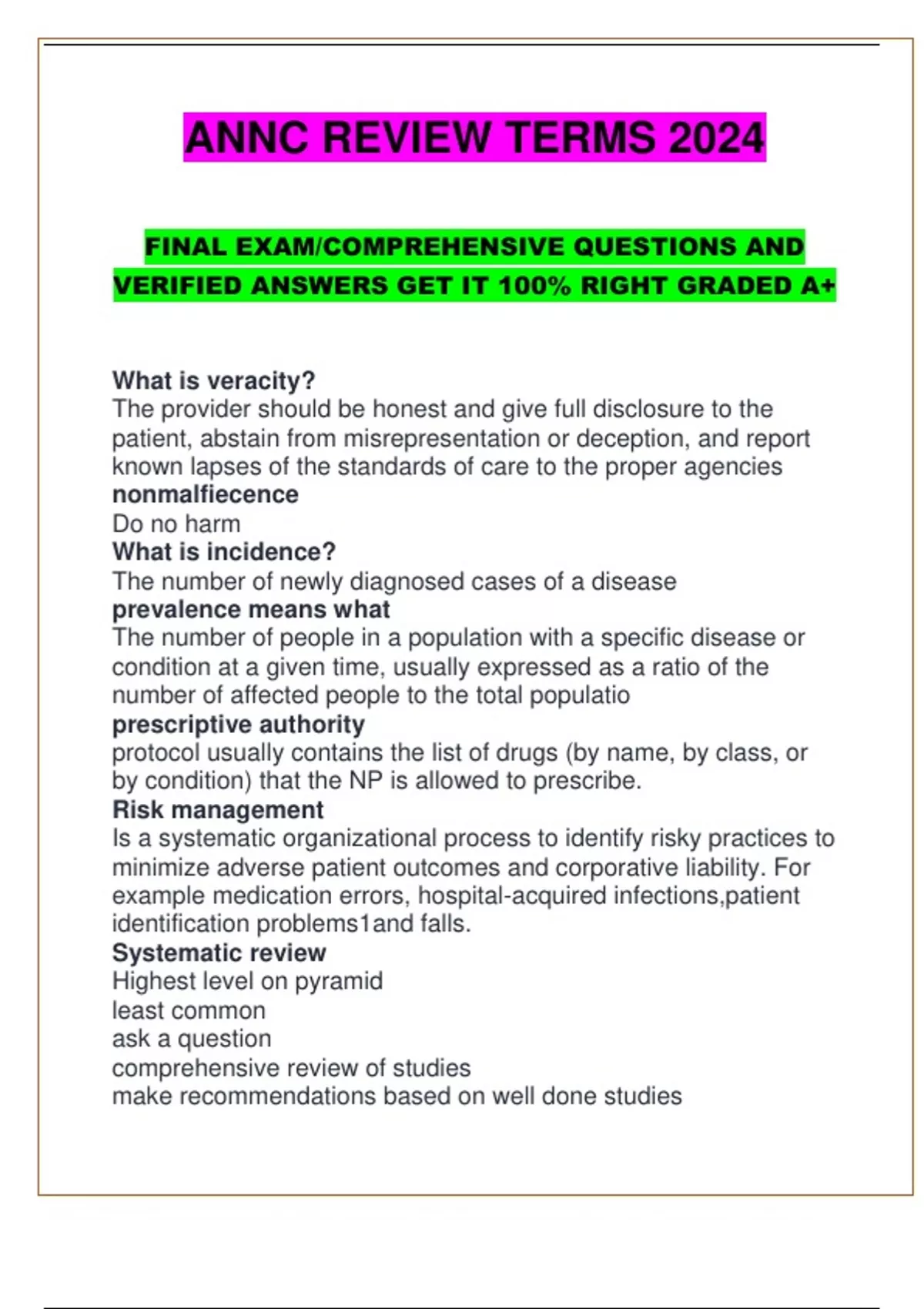 ANNC REVIEW TERMS 2024

FINAL EXAM/COMPREHENSIVE QUESTIONS AND VERIFIED ANSWERS GET IT 100% RIGHT GRADED A+

What is veracity?
The provider should be honest and give full disclosure to the patient, abstain from misrepresentation or deception, and report known lapses of the standards of care to the proper agencies
nonmalfiecence
Do no harm
What is incidence?
The number of newly diagnosed cases of a disease
prevalence means what
The number of people in a population with a specific disease or condition at a given time, usually expressed as a ratio of the number of affected people to the total populatio
prescriptive authority
protocol usually contains the list of drugs (by name, by class, or by condition) that the NP is allowed to prescribe.
Risk management
Is a systematic organizational process to identify risky practices to minimize adverse patient outcomes and corporative liability. For example medication errors, hospital-acquired infections,patient identification problems1and falls.
Systematic review
Highest level on pyramid
least common
ask a question
comprehensive review of studies
make recommendations based on well done studies